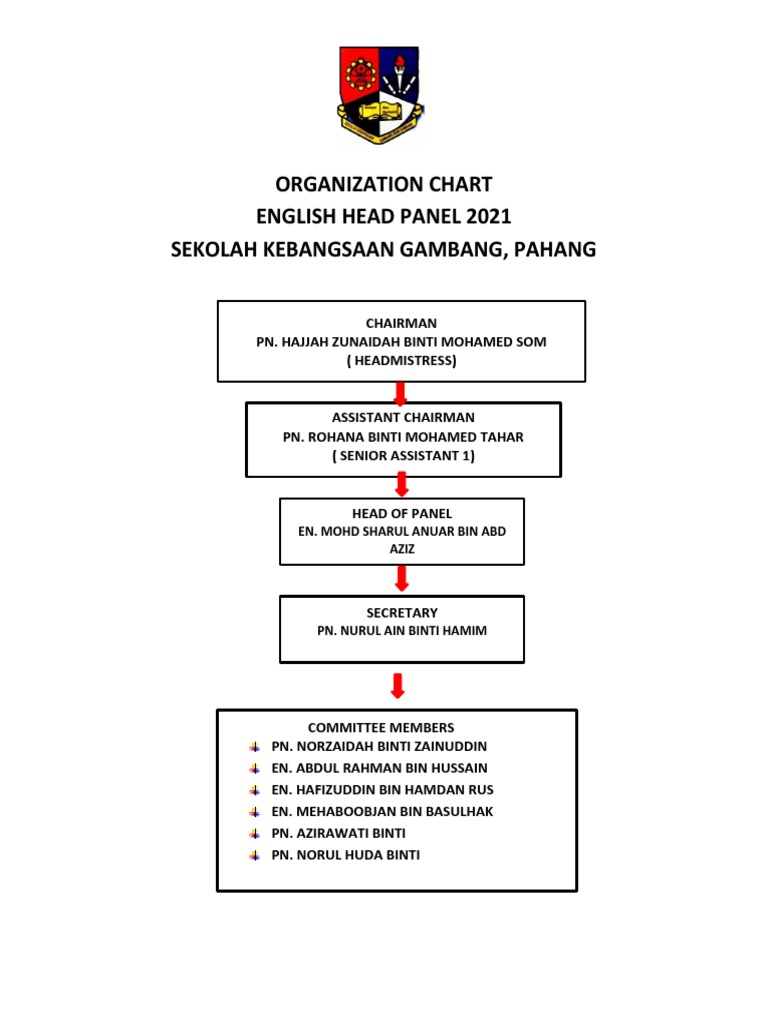 ORGANIZATION CHART
ENGLISH HEAD PANEL 2021
SEKOLAH KEBANGSAAN GAMBANG, PAHANG

CHAIRMAN
PN. HAJJAH ZUNAIDAH BINTI MOHAMED SOM
( HEADMISTRESS)

ASSISTANT CHAIRMAN
PN. ROHANA BINTI MOHAMED TAHAR
( SENIOR ASSISTANT 1)

HEAD OF PANEL
EN. MOHD SHARUL ANUAR BIN ABD AZIZ

SECRETARY
PN. NURUL AIN BINTI HAMIM

COMMITTEE MEMBERS
PN. NORZAIDAH BINTI ZAINUDDIN
EN. ABDUL RAHMAN BIN HUSSAIN
EN. HAFIZUDDIN BIN HAMDAN RUS
EN. MEHABOOBJAN BIN BASULHAK
PN. AZIRAWATI BINTI
PN. NORUL HUDA BINTI